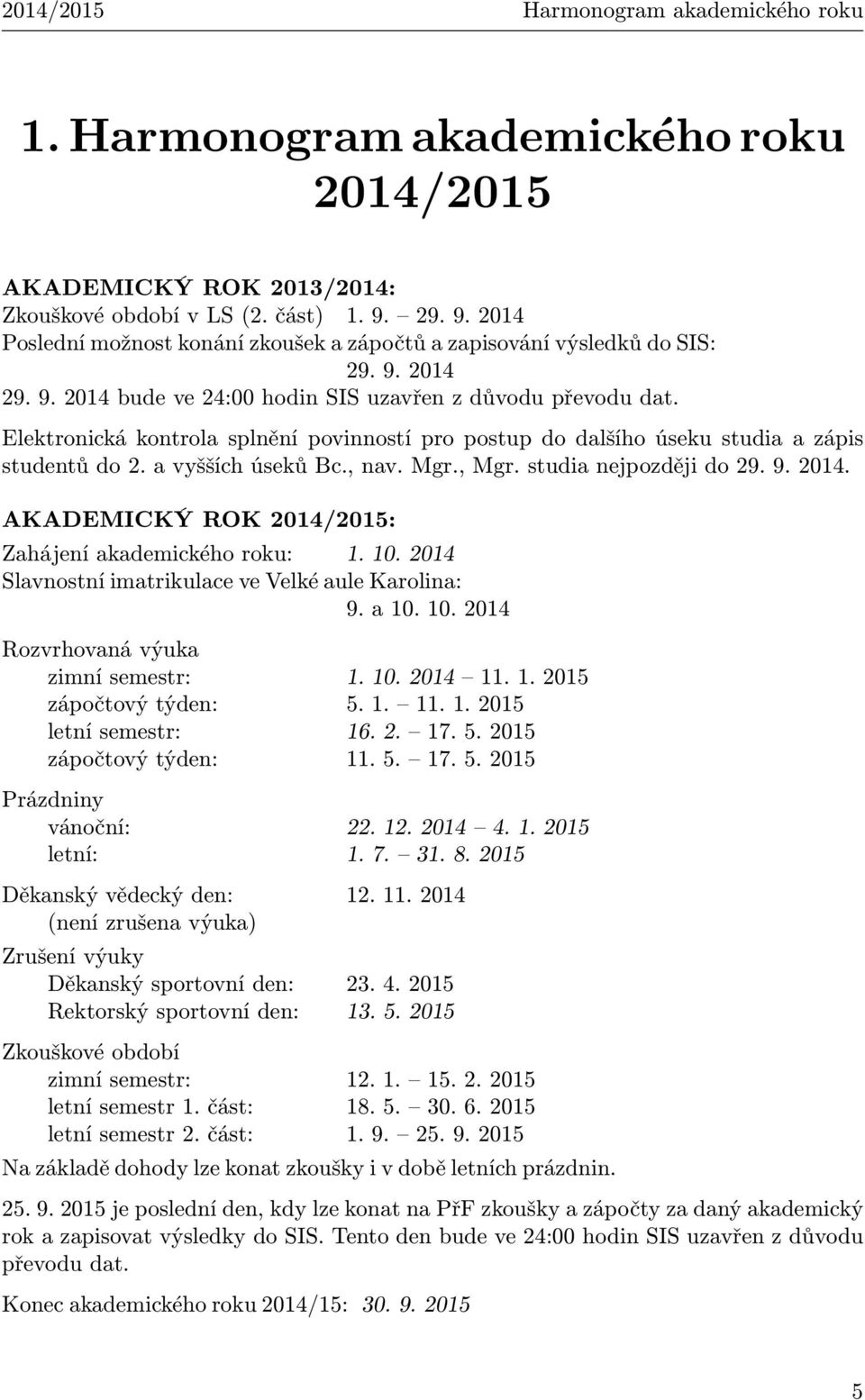 2014/2015 Harmonogram akademického roku

1. Harmonogram akademického roku 2014/2015

AKADEMICKÝ ROK 2013/2014:
Zkouškové období v LS (2. část) 1. 9. – 29. 9. 2014
Poslední možnost konání zkoušek a zápočtů a zapisování výsledků do SIS: 29. 9. 2014
29. 9. 2014 bude ve 24:00 hodin SIS uzavřen z důvodu převodu dat.

Elektronická kontrola splnění povinností pro postup do dalšího úseku studia a zápis studentů do 2. a vyšších úseků Bc., nav. Mgr., Mgr. studia nejpozději do 29. 9. 2014.

AKADEMICKÝ ROK 2014/2015:
Zahájení akademického roku: 1. 10. 2014
Slavnostní imatrikulace ve Velké aule Karolina: 9. a 10. 10. 2014

Rozvrhovaná výuka
zimní semestr: 1. 10. 2014 – 11. 1. 2015
zápočtový týden: 5. 1. – 11. 1. 2015
letní semestr: 16. 2. – 17. 5. 2015
zápočtový týden: 11. 5. – 17. 5. 2015

Prázdniny
vánoční: 22. 12. 2014 – 4. 1. 2015
letní: 1. 7. – 31. 8. 2015

Děkanský vědecký den: 12. 11. 2014
(není zrušena výuka)

Zrušení výuky
Děkanský sportovní den: 23. 4. 2015
Rektorský sportovní den: 13. 5. 2015

Zkouškové období
zimní semestr: 12. 1. – 15. 2. 2015
letní semestr 1. část: 18. 5. – 30. 6. 2015
letní semestr 2. část: 1. 9. – 25. 9. 2015
Na základě dohody lze konat zkoušky i v době letních prázdnin.

25. 9. 2015 je poslední den, kdy lze konat na PřF zkoušky a zápočty za daný akademický rok a zapisovat výsledky do SIS. Tento den bude ve 24:00 hodin SIS uzavřen z důvodu převodu dat.

Konec akademického roku 2014/15: 30. 9. 2015

5